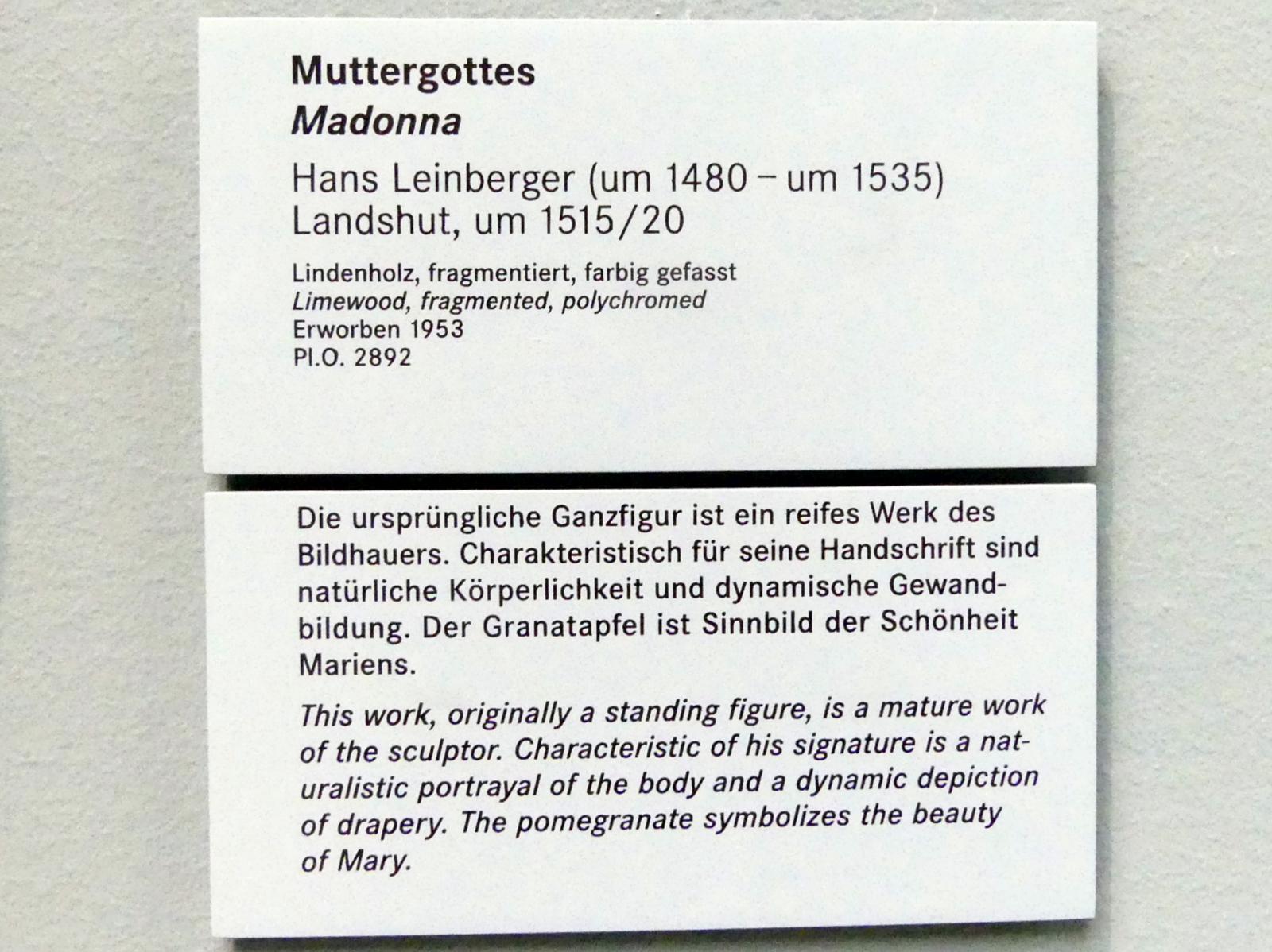 Muttergottes
Madonna

Hans Leinberger (um 1480 – um 1535)
Landshut, um 1515/20

Lindenholz, fragmentiert, farbig gefasst
Limewood, fragmented, polychromed
Erworben 1953
Pl.O. 2892

Die ursprüngliche Ganzfigur ist ein reifes Werk des Bildhauers. Charakteristisch für seine Handschrift sind natürliche Körperlichkeit und dynamische Gewandbildung. Der Granatapfel ist Sinnbild der Schönheit Mariens.

This work, originally a standing figure, is a mature work of the sculptor. Characteristic of his signature is a naturalistic portrayal of the body and a dynamic depiction of drapery. The pomegranate symbolizes the beauty of Mary.